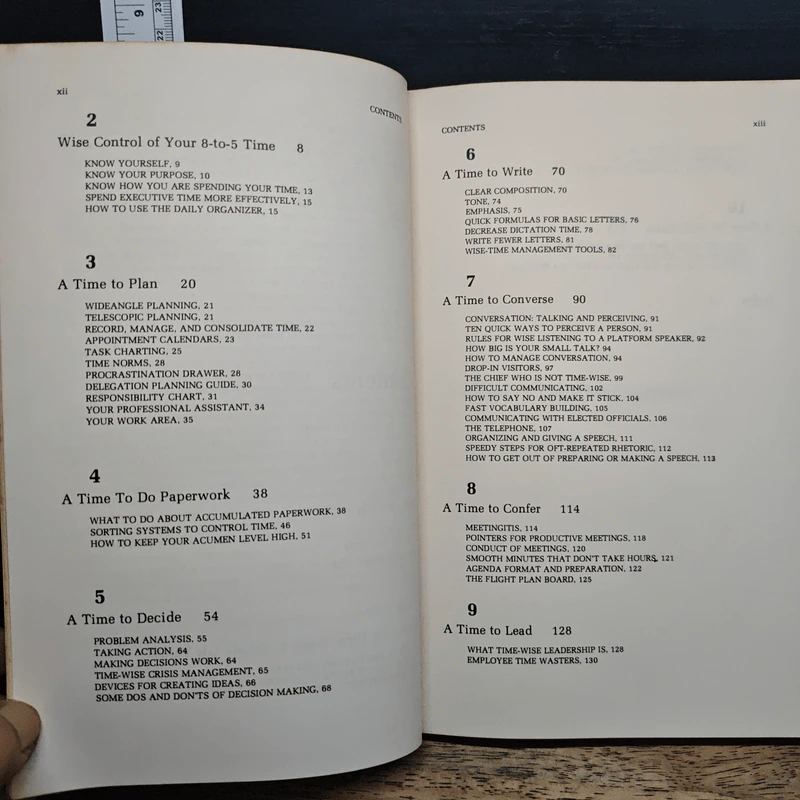 9
22
23

xii

CONTENTS

2
Wise Control of Your 8-to-5 Time 8

KNOW YOURSELF, 9
KNOW YOUR PURPOSE, 10
KNOW HOW YOU ARE SPENDING YOUR TIME, 13
SPEND EXECUTIVE TIME MORE EFFECTIVELY, 15
HOW TO USE THE DAILY ORGANIZER, 15

3
A Time to Plan 20

WIDEANGLE PLANNING, 21
TELESCOPIC PLANNING, 21
RECORD, MANAGE, AND CONSOLIDATE TIME, 22
APPOINTMENT CALENDARS, 23
TASK CHARTING, 25
TIME NORMS, 28
PROCRASTINATION DRAWER, 28
DELEGATION PLANNING GUIDE, 30
RESPONSIBILITY CHART, 31
YOUR PROFESSIONAL ASSISTANT, 34
YOUR WORK AREA, 35

4
A Time To Do Paperwork 38

WHAT TO DO ABOUT ACCUMULATED PAPERWORK, 38
SORTING SYSTEMS TO CONTROL TIME, 46
HOW TO KEEP YOUR ACUMEN LEVEL HIGH, 51

5
A Time to Decide 54

PROBLEM ANALYSIS, 55
TAKING ACTION, 64
MAKING DECISIONS WORK, 64
TIME-WISE CRISIS MANAGEMENT, 65
DEVICES FOR CREATING IDEAS, 66
SOME DOS AND DON'TS OF DECISION MAKING, 68

CONTENTS xiii

6
A Time to Write 70

CLEAR COMPOSITION, 70
TONE, 74
EMPHASIS, 75
QUICK FORMULAS FOR BASIC LETTERS, 76
DECREASE DICTATION TIME, 78
WRITE FEWER LETTERS, 81
WISE-TIME MANAGEMENT TOOLS, 82

7
A Time to Converse 90

CONVERSATION: TALKING AND PERCEIVING, 91
TEN QUICK WAYS TO PERCEIVE A PERSON, 91
RULES FOR WISE LISTENING TO A PLATFORM SPEAKER, 92
HOW BIG IS YOUR SMALL TALK? 94
HOW TO MANAGE CONVERSATION, 94
DROP-IN VISITORS, 97
THE CHIEF WHO IS NOT TIME-WISE, 99
DIFFICULT COMMUNICATING, 102
HOW TO SAY NO AND MAKE IT STICK, 104
FAST VOCABULARY BUILDING, 105
COMMUNICATING WITH ELECTED OFFICIALS, 106
THE TELEPHONE, 107
ORGANIZING AND GIVING A SPEECH, 111
SPEEDY STEPS FOR OFT-REPEATED RHETORIC, 112
HOW TO GET OUT OF PREPARING OR MAKING A SPEECH, 113

8
A Time to Confer 114

MEETINGITIS, 114
POINTERS FOR PRODUCTIVE MEETINGS, 118
CONDUCT OF MEETINGS, 120
SMOOTH MINUTES THAT DON'T TAKE HOURS, 121
AGENDA FORMAT AND PREPARATION, 122
THE FLIGHT PLAN BOARD, 125

9
A Time to Lead 128

WHAT TIME-WISE LEADERSHIP IS, 128
EMPLOYEE TIME WASTERS, 130